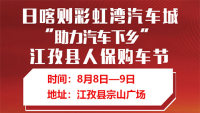 日喀则彩虹湾汽车城
“助力汽车下乡”
江孜县人保购车节

时间：8月8日—9日
地址：江孜县宗山广场